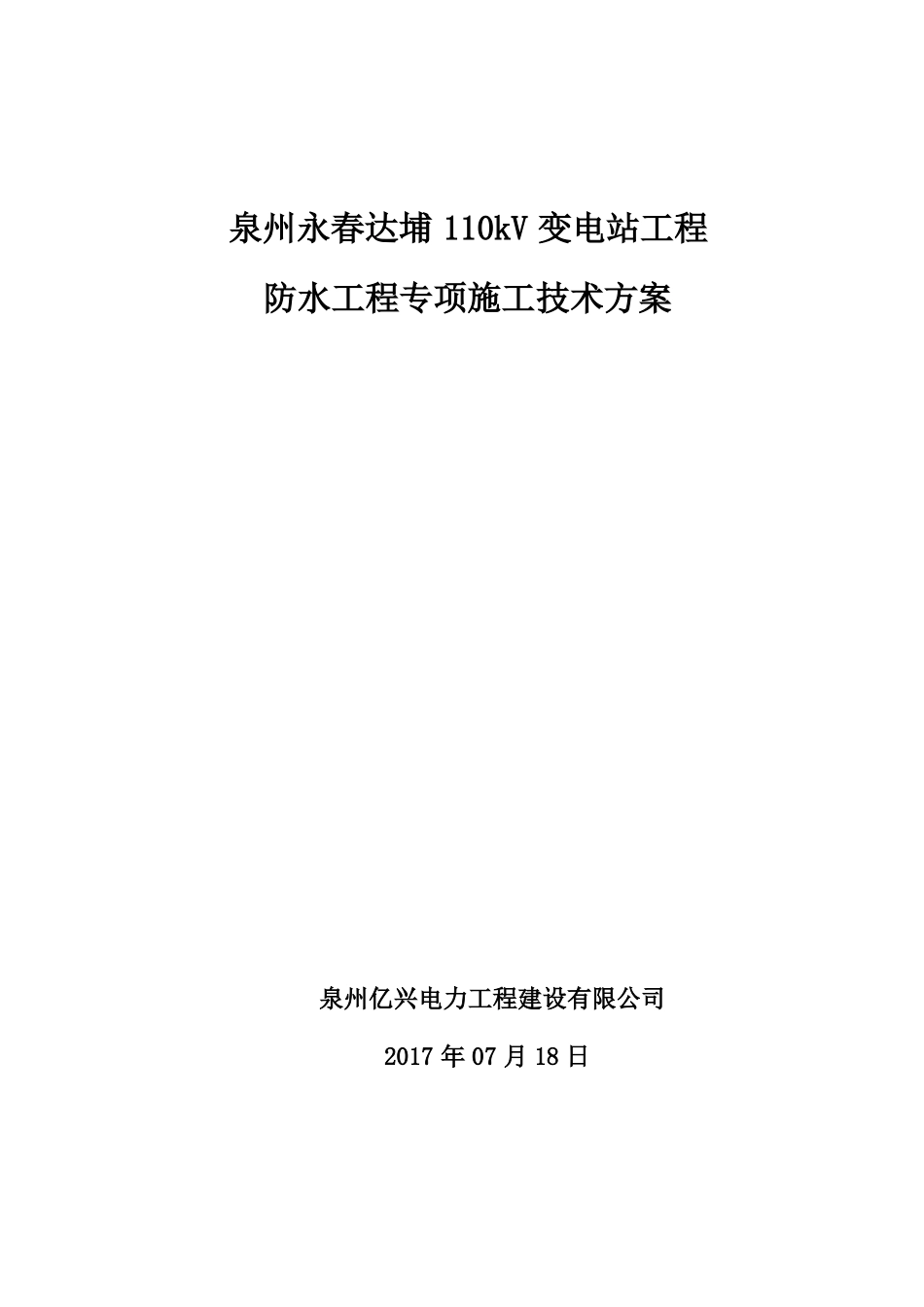 泉州永春达埔 110kV 变电站工程

防水工程专项施工技术方案

泉州亿兴电力工程建设有限公司

2017 年 07 月 18 日